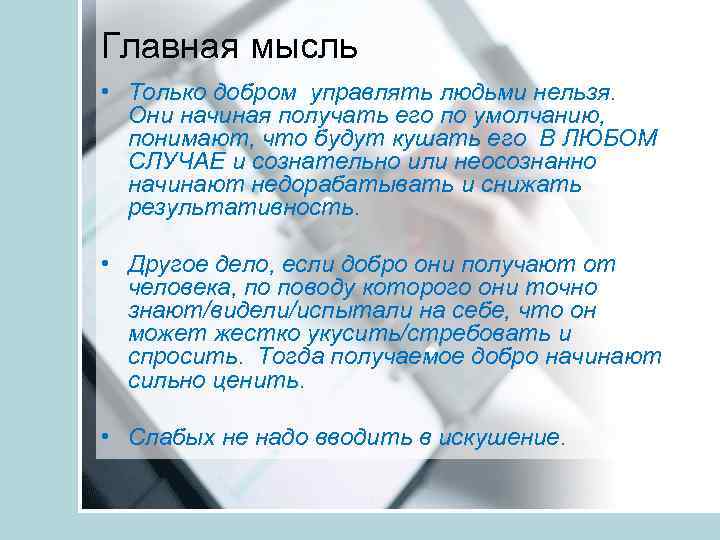 Главная мысль

• Только добром управлять людьми нельзя. Они начиная получать его по умолчанию, понимают, что будут кушать его В ЛЮБОМ СЛУЧАЕ и сознательно или неосознанно начинают недорабатывать и снижать результативность.

• Другое дело, если добро они получают от человека, по поводу которого они точно знают/видели/испытали на себе, что он может жестко укусить/стребовать и спросить. Тогда получаемое добро начинают сильно ценить.

• Слабых не надо вводить в искушение.